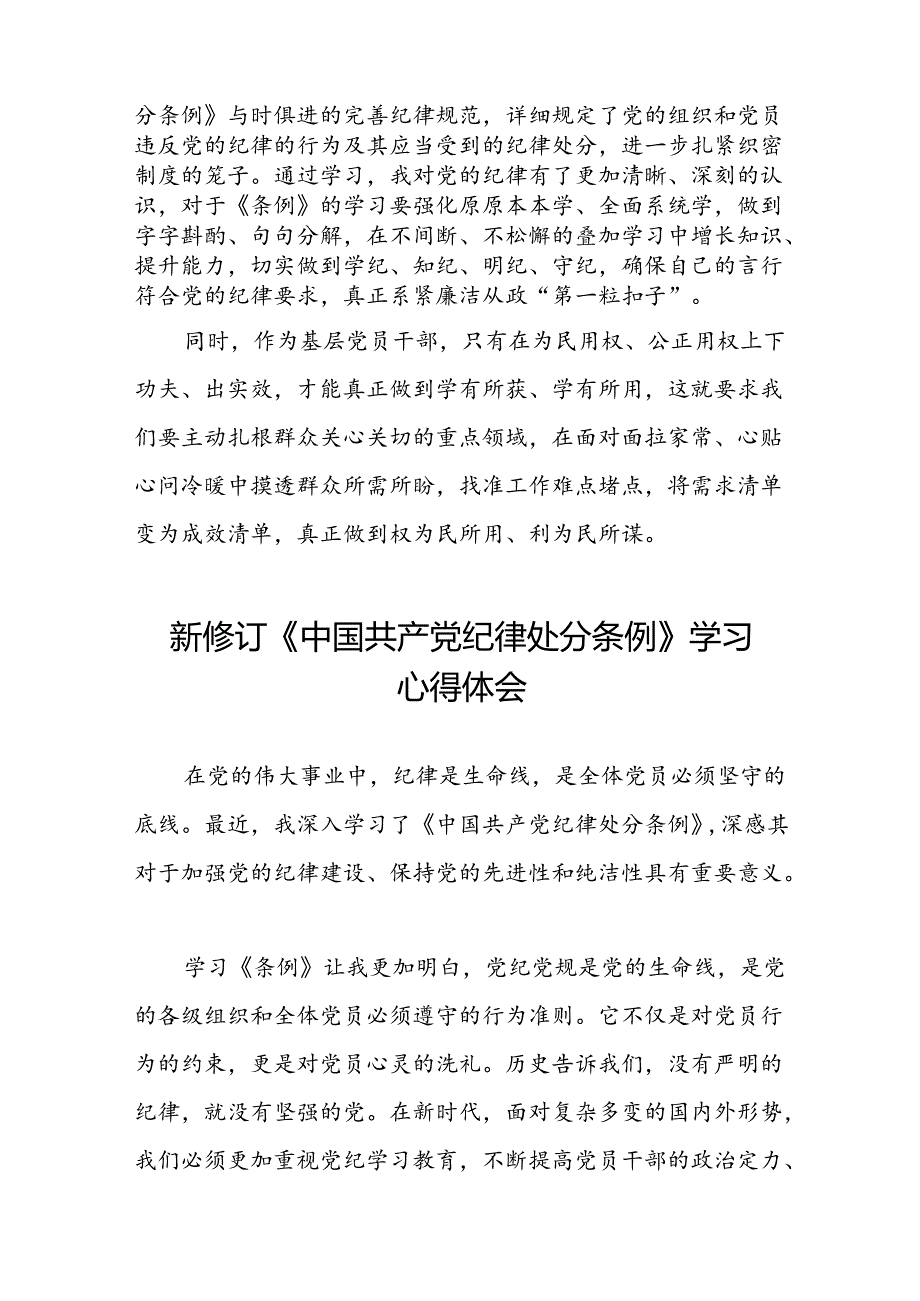 分条例》与时俱进的完善纪律规范，详细规定了党的组织和党员违反党的纪律的行为及其应当受到的纪律处分，进一步扎紧织密制度的笼子。通过学习，我对党的纪律有了更加清晰、深刻的认识，对于《条例》的学习要强化原原本本学、全面系统学，做到字字斟酌、句句分解，在不间断、不松懈的叠加学习中增长知识、提升能力，切实做到学纪、知纪、明纪、守纪，确保自己的言行符合党的纪律要求，真正系紧廉洁从政“第一粒扣子”。

同时，作为基层党员干部，只有在为民用权、公正用权上下功夫、出实效，才能真正做到学有所获、学有所用，这就要求我们要主动扎根群众关心关切的重点领域，在面对面拉家常、心贴心问冷暖中摸透群众所需所盼，找准工作难点堵点，将需求清单变为成效清单，真正做到权为民所用、利为民所谋。

新修订《中国共产党纪律处分条例》学习心得体会

在党的伟大事业中，纪律是生命线，是全体党员必须坚守的底线。最近，我深入学习了《中国共产党纪律处分条例》，深感其对于加强党的纪律建设、保持党的先进性和纯洁性具有重要意义。

学习《条例》让我更加明白，党纪党规是党的生命线，是党的各级组织和全体党员必须遵守的行为准则。它不仅是对党员行为的约束，更是对党员心灵的洗礼。历史告诉我们，没有严明的纪律，就没有坚强的党。在新时代，面对复杂多变的国内外形势，我们必须更加重视党纪学习教育，不断提高党员干部的政治定力、